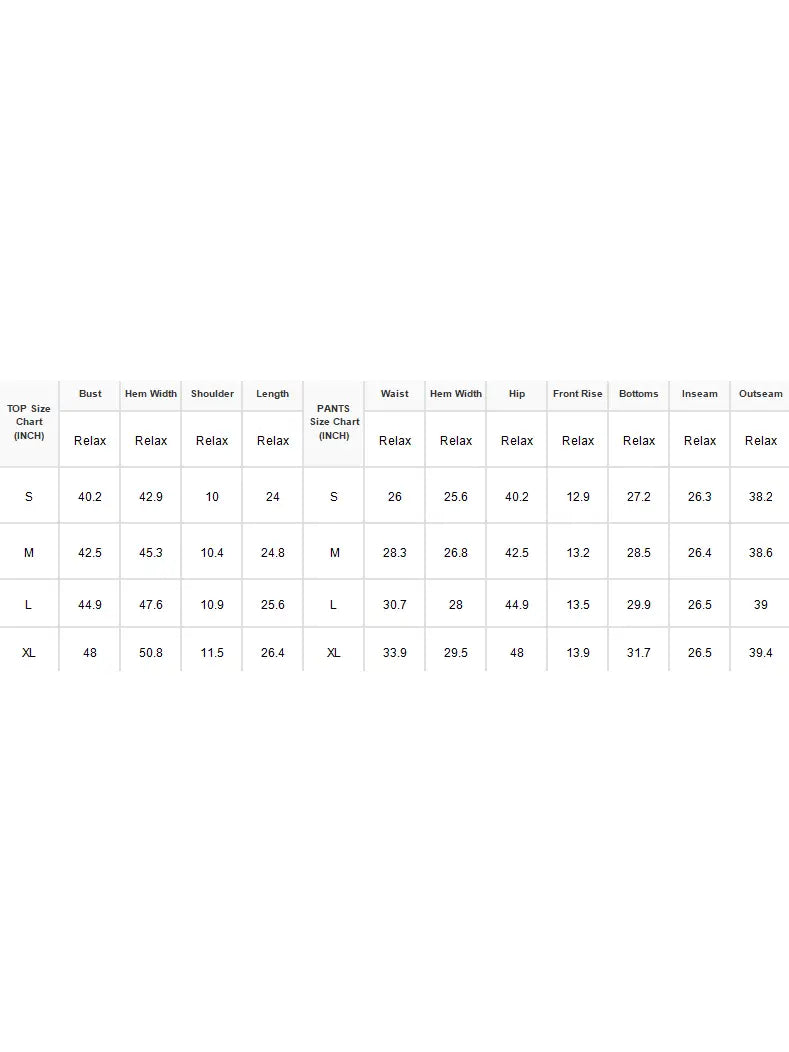 | TOP Size Chart (INCH) | Bust | Hem Width | Shoulder | Length | PANTS Size Chart (INCH) | Waist | Hem Width | Hip | Front Rise | Bottoms | Inseam | Outseam |
|---|---|---|---|---|---|---|---|---|---|---|---|---|
| | Relax | Relax | Relax | Relax | | Relax | Relax | Relax | Relax | Relax | Relax | Relax |
| S | 40.2 | 42.9 | 10 | 24 | S | 26 | 25.6 | 40.2 | 12.9 | 27.2 | 26.3 | 38.2 |
| M | 42.5 | 45.3 | 10.4 | 24.8 | M | 28.3 | 26.8 | 42.5 | 13.2 | 28.5 | 26.4 | 38.6 |
| L | 44.9 | 47.6 | 10.9 | 25.6 | L | 30.7 | 28 | 44.9 | 13.5 | 29.9 | 26.5 | 39 |
| XL | 48 | 50.8 | 11.5 | 26.4 | XL | 33.9 | 29.5 | 48 | 13.9 | 31.7 | 26.5 | 39.4 |